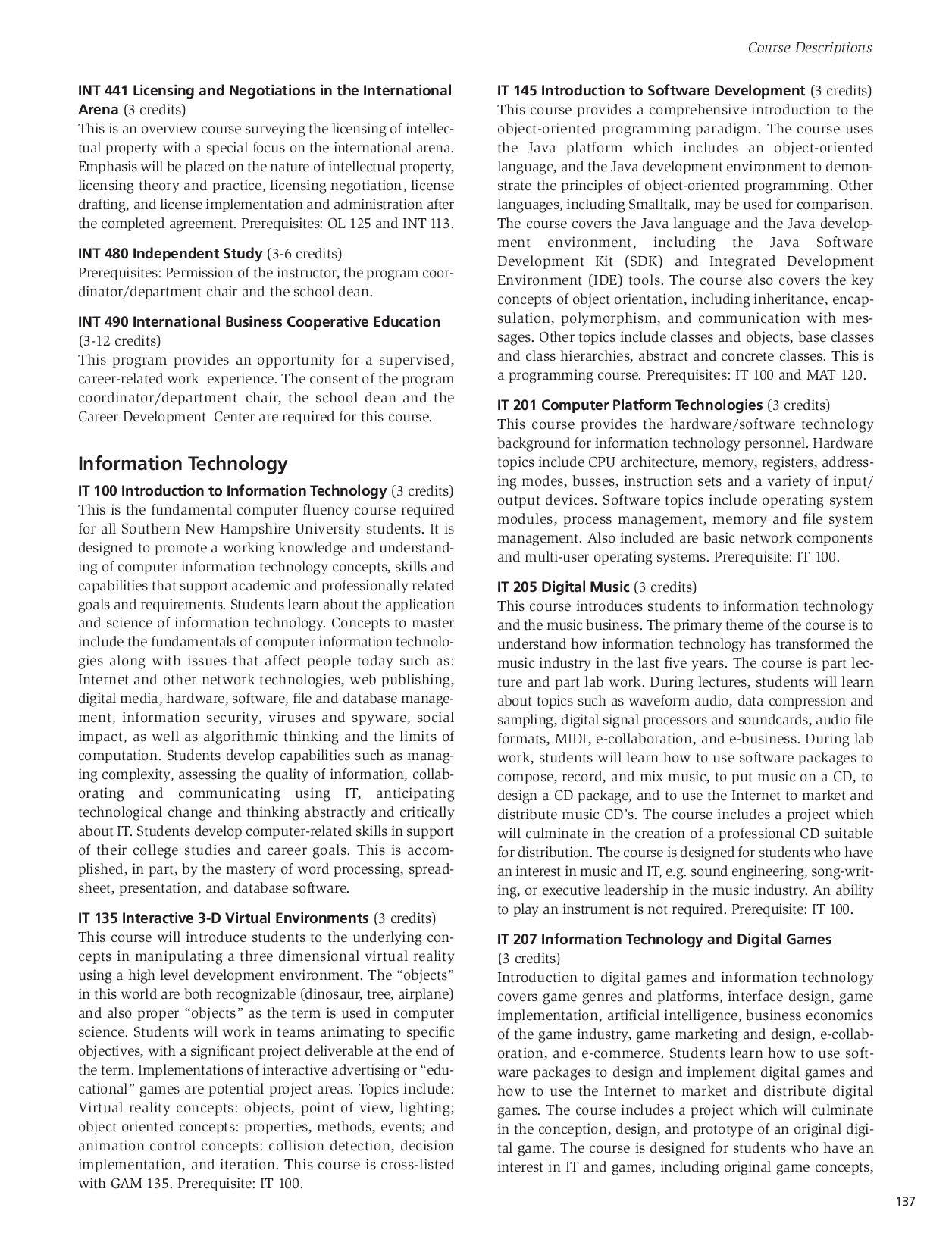 Course Descriptions

INT 441 Licensing and Negotiations in the International Arena (3 credits)
This is an overview course surveying the licensing of intellectual property with a special focus on the international arena. Emphasis will be placed on the nature of intellectual property, licensing theory and practice, licensing negotiation, license drafting, and license implementation and administration after the completed agreement. Prerequisites: OL 125 and INT 113.

INT 480 Independent Study (3-6 credits)
Prerequisites: Permission of the instructor, the program coordinator/department chair and the school dean.

INT 490 International Business Cooperative Education (3-12 credits)
This program provides an opportunity for a supervised, career-related work experience. The consent of the program coordinator/department chair, the school dean and the Career Development Center are required for this course.

Information Technology

IT 100 Introduction to Information Technology (3 credits)
This is the fundamental computer fluency course required for all Southern New Hampshire University students. It is designed to promote a working knowledge and understanding of computer information technology concepts, skills and capabilities that support academic and professionally related goals and requirements. Students learn about the application and science of information technology. Concepts to master include the fundamentals of computer information technologies along with issues that affect people today such as: Internet and other network technologies, web publishing, digital media, hardware, software, file and database management, information security, viruses and spyware, social impact, as well as algorithmic thinking and the limits of computation. Students develop capabilities such as managing complexity, assessing the quality of information, collaborating and communicating using IT, anticipating technological change and thinking abstractly and critically about IT. Students develop computer-related skills in support of their college studies and career goals. This is accomplished, in part, by the mastery of word processing, spreadsheet, presentation, and database software.

IT 135 Interactive 3-D Virtual Environments (3 credits)
This course will introduce students to the underlying concepts in manipulating a three dimensional virtual reality using a high level development environment. The "objects" in this world are both recognizable (dinosaur, tree, airplane) and also proper "objects" as the term is used in computer science. Students will work in teams animating to specific objectives, with a significant project deliverable at the end of the term. Implementations of interactive advertising or "educational" games are potential project areas. Topics include: Virtual reality concepts: objects, point of view, lighting; object oriented concepts: properties, methods, events; and animation control concepts: collision detection, decision implementation, and iteration. This course is cross-listed with GAM 135. Prerequisite: IT 100.

IT 145 Introduction to Software Development (3 credits)
This course provides a comprehensive introduction to the object-oriented programming paradigm. The course uses the Java platform which includes an object-oriented language, and the Java development environment to demonstrate the principles of object-oriented programming. Other languages, including Smalltalk, may be used for comparison. The course covers the Java language and the Java development environment, including the Java Software Development Kit (SDK) and Integrated Development Environment (IDE) tools. The course also covers the key concepts of object orientation, including inheritance, encapsulation, polymorphism, and communication with messages. Other topics include classes and objects, base classes and class hierarchies, abstract and concrete classes. This is a programming course. Prerequisites: IT 100 and MAT 120.

IT 201 Computer Platform Technologies (3 credits)
This course provides the hardware/software technology background for information technology personnel. Hardware topics include CPU architecture, memory, registers, addressing modes, busses, instruction sets and a variety of input/output devices. Software topics include operating system modules, process management, memory and file system management. Also included are basic network components and multi-user operating systems. Prerequisite: IT 100.

IT 205 Digital Music (3 credits)
This course introduces students to information technology and the music business. The primary theme of the course is to understand how information technology has transformed the music industry in the last five years. The course is part lecture and part lab work. During lectures, students will learn about topics such as waveform audio, data compression and sampling, digital signal processors and soundcards, audio file formats, MIDI, e-collaboration, and e-business. During lab work, students will learn how to use software packages to compose, record, and mix music, to put music on a CD, to design a CD package, and to use the Internet to market and distribute music CD's. The course includes a project which will culminate in the creation of a professional CD suitable for distribution. The course is designed for students who have an interest in music and IT, e.g. sound engineering, song-writing, or executive leadership in the music industry. An ability to play an instrument is not required. Prerequisite: IT 100.

IT 207 Information Technology and Digital Games (3 credits)
Introduction to digital games and information technology covers game genres and platforms, interface design, game implementation, artificial intelligence, business economics of the game industry, game marketing and design, e-collaboration, and e-commerce. Students learn how to use software packages to design and implement digital games and how to use the Internet to market and distribute digital games. The course includes a project which will culminate in the conception, design, and prototype of an original digital game. The course is designed for students who have an interest in IT and games, including original game concepts,

137